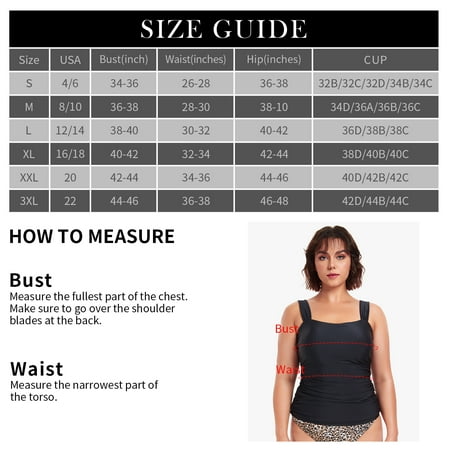 SIZE GUIDE

| Size | USA | Bust(inch) | Waist(inches) | Hip(inches) | CUP |
|---|---|---|---|---|---|
| S | 4/6 | 34-36 | 26-28 | 36-38 | 32B/32C/32D/34B/34C |
| M | 8/10 | 36-38 | 28-30 | 38-10 | 34D/36A/36B/36C |
| L | 12/14 | 38-40 | 30-32 | 40-42 | 36D/38B/38C |
| XL | 16/18 | 40-42 | 32-34 | 42-44 | 38D/40B/40C |
| XXL | 20 | 42-44 | 34-36 | 44-46 | 40D/42B/42C |
| 3XL | 22 | 44-46 | 36-38 | 46-48 | 42D/44B/44C |

HOW TO MEASURE

Bust
Measure the fullest part of the chest. Make sure to go over the shoulder blades at the back.

Waist
Measure the narrowest part of the torso.

Bust

Waist